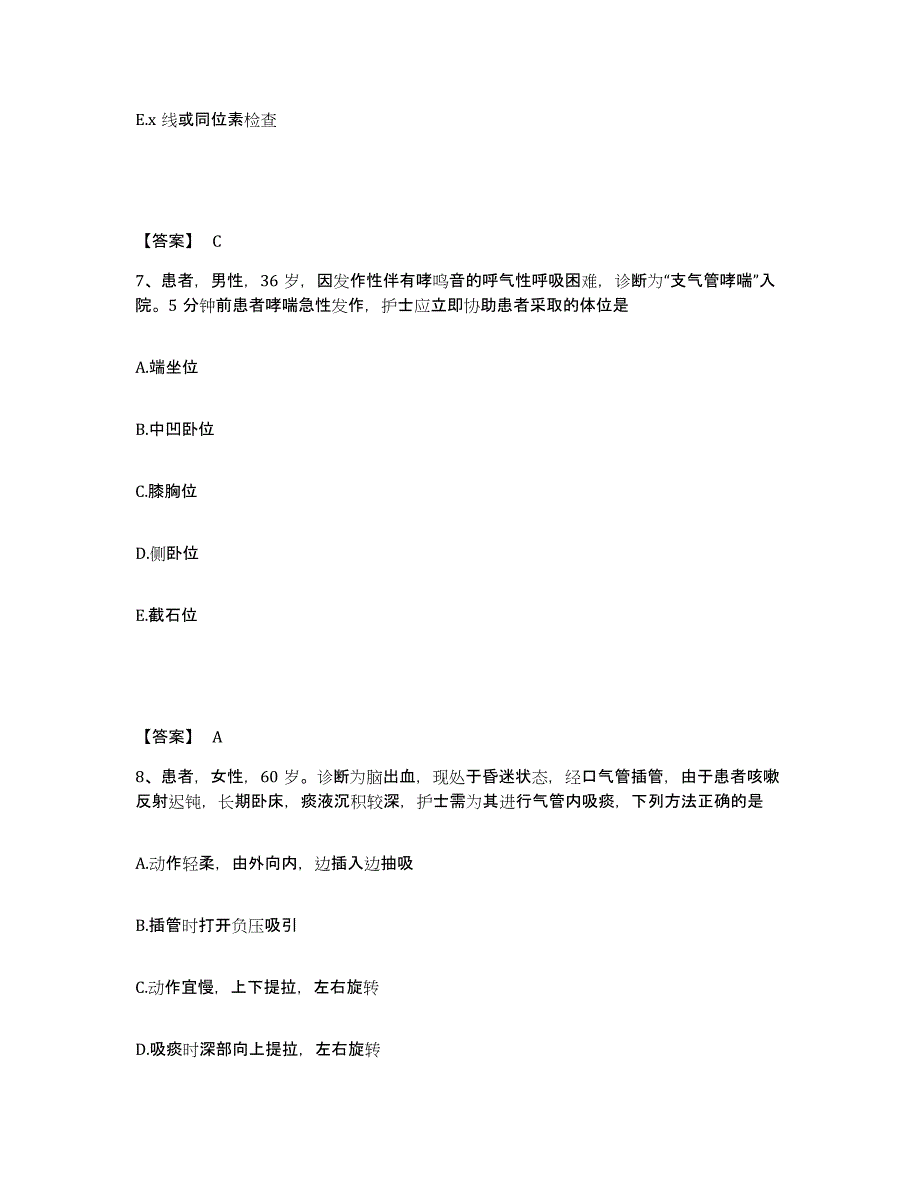 E.x 线或同位素检查

【答案】 C

7、患者，男性，36 岁，因发作性伴有哮鸣音的呼气性呼吸困难，诊断为“支气管哮喘”入院。5 分钟前患者哮喘急性发作，护士应立即协助患者采取的体位是

A.端坐位

B.中凹卧位

C.膝胸位

D.侧卧位

E.截石位

【答案】 A

8、患者，女性，60 岁。诊断为脑出血，现处于昏迷状态，经口气管插管，由于患者咳嗽反射迟钝，长期卧床，痰液沉积较深，护士需为其进行气管内吸痰，下列方法正确的是

A.动作轻柔，由外向内，边插入边抽吸

B.插管时打开负压吸引

C.动作宜慢，上下提拉，左右旋转

D.吸痰时深部向上提拉，左右旋转